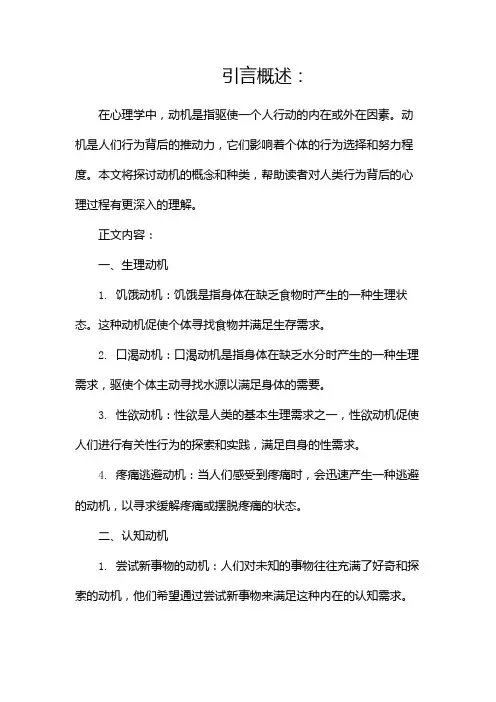 引言概述：

在心理学中，动机是指驱使一个人行动的内在或外在因素。动机是人们行为背后的推动力，它们影响着个体的行为选择和努力程度。本文将探讨动机的概念和种类，帮助读者对人类行为背后的心理过程有更深入的理解。

正文内容：

一、生理动机

1. 饥饿动机：饥饿是指身体在缺乏食物时产生的一种生理状态。这种动机促使个体寻找食物并满足生存需求。

2. 口渴动机：口渴动机是指身体在缺乏水分时产生的一种生理需求，驱使个体主动寻找水源以满足身体的需要。

3. 性欲动机：性欲是人类的基本生理需求之一，性欲动机促使人们进行有关性行为的探索和实践，满足自身的性需求。

4. 疼痛逃避动机：当人们感受到疼痛时，会迅速产生一种逃避的动机，以寻求缓解疼痛或摆脱疼痛的状态。

二、认知动机

1. 尝试新事物的动机：人们对未知的事物往往充满了好奇和探索的动机，他们希望通过尝试新事物来满足这种内在的认知需求。